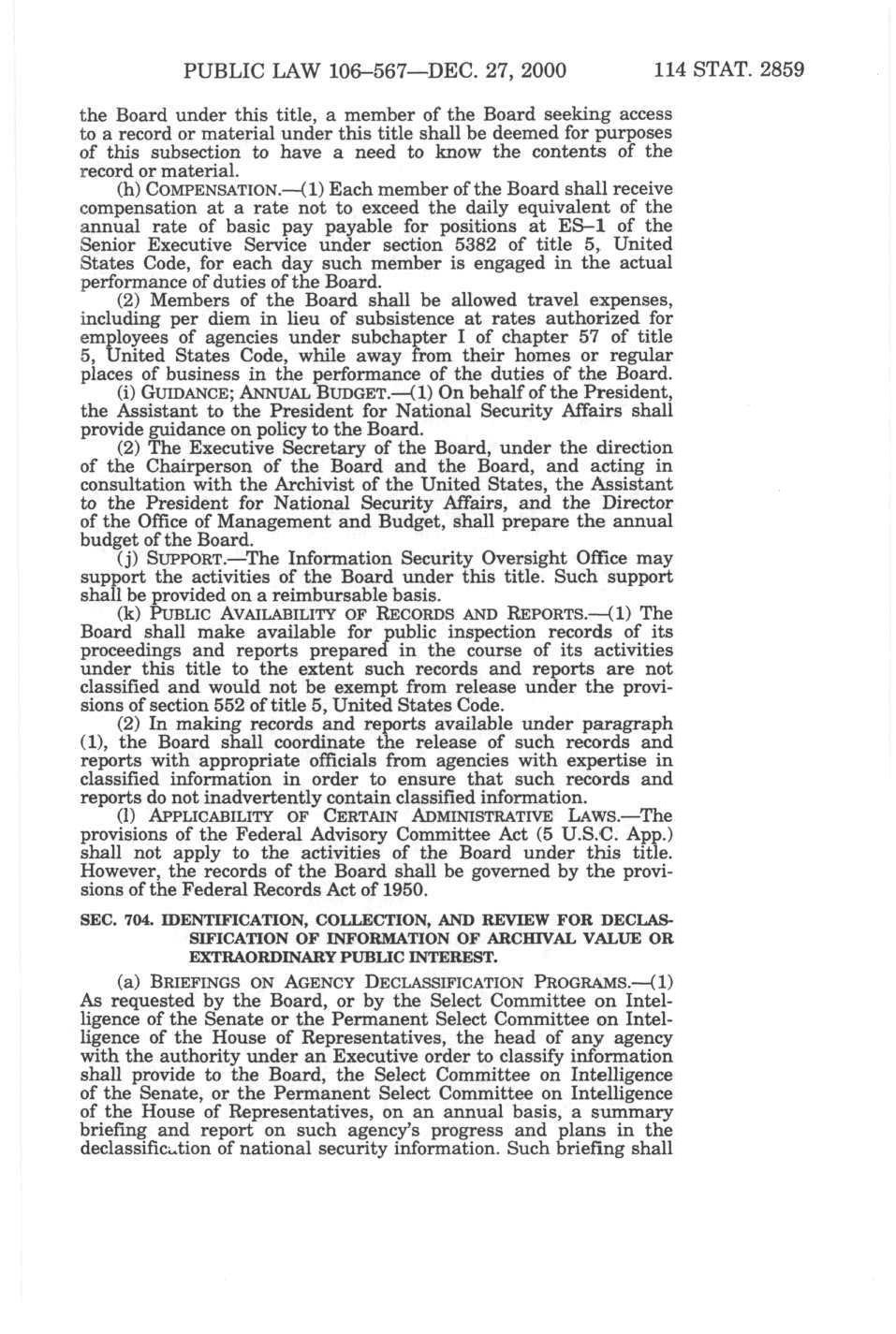 PUBLIC LAW 106–567—DEC. 27, 2000 114 STAT. 2859

the Board under this title, a member of the Board seeking access to a record or material under this title shall be deemed for purposes of this subsection to have a need to know the contents of the record or material.

(h) COMPENSATION.—(1) Each member of the Board shall receive compensation at a rate not to exceed the daily equivalent of the annual rate of basic pay payable for positions at ES–1 of the Senior Executive Service under section 5382 of title 5, United States Code, for each day such member is engaged in the actual performance of duties of the Board.

(2) Members of the Board shall be allowed travel expenses, including per diem in lieu of subsistence at rates authorized for employees of agencies under subchapter I of chapter 57 of title 5, United States Code, while away from their homes or regular places of business in the performance of the duties of the Board.

(i) GUIDANCE; ANNUAL BUDGET.—(1) On behalf of the President, the Assistant to the President for National Security Affairs shall provide guidance on policy to the Board.

(2) The Executive Secretary of the Board, under the direction of the Chairperson of the Board and the Board, and acting in consultation with the Archivist of the United States, the Assistant to the President for National Security Affairs, and the Director of the Office of Management and Budget, shall prepare the annual budget of the Board.

(j) SUPPORT.—The Information Security Oversight Office may support the activities of the Board under this title. Such support shall be provided on a reimbursable basis.

(k) PUBLIC AVAILABILITY OF RECORDS AND REPORTS.—(1) The Board shall make available for public inspection records of its proceedings and reports prepared in the course of its activities under this title to the extent such records and reports are not classified and would not be exempt from release under the provisions of section 552 of title 5, United States Code.

(2) In making records and reports available under paragraph (1), the Board shall coordinate the release of such records and reports with appropriate officials from agencies with expertise in classified information in order to ensure that such records and reports do not inadvertently contain classified information.

(l) APPLICABILITY OF CERTAIN ADMINISTRATIVE LAWS.—The provisions of the Federal Advisory Committee Act (5 U.S.C. App.) shall not apply to the activities of the Board under this title. However, the records of the Board shall be governed by the provisions of the Federal Records Act of 1950.

SEC. 704. IDENTIFICATION, COLLECTION, AND REVIEW FOR DECLASSIFICATION OF INFORMATION OF ARCHIVAL VALUE OR EXTRAORDINARY PUBLIC INTEREST.

(a) BRIEFINGS ON AGENCY DECLASSIFICATION PROGRAMS.—(1) As requested by the Board, or by the Select Committee on Intelligence of the Senate or the Permanent Select Committee on Intelligence of the House of Representatives, the head of any agency with the authority under an Executive order to classify information shall provide to the Board, the Select Committee on Intelligence of the Senate, or the Permanent Select Committee on Intelligence of the House of Representatives, on an annual basis, a summary briefing and report on such agency's progress and plans in the declassification of national security information. Such briefing shall